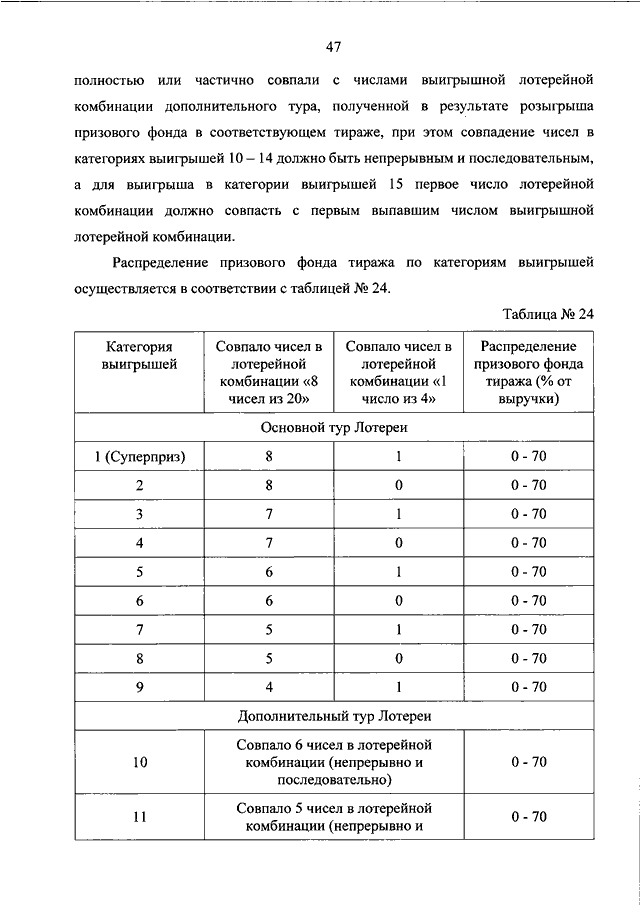 47

полностью или частично совпали с числами выигрышной лотерейной комбинации дополнительного тура, полученной в результате розыгрыша призового фонда в соответствующем тираже, при этом совпадение чисел в категориях выигрышей 10 – 14 должно быть непрерывным и последовательным, а для выигрыша в категории выигрышей 15 первое число лотерейной комбинации должно совпасть с первым выпавшим числом выигрышной лотерейной комбинации.

Распределение призового фонда тиража по категориям выигрышей осуществляется в соответствии с таблицей № 24.

Таблица № 24

| Категория выигрышей | Совпало чисел в лотерейной комбинации «8 чисел из 20» | Совпало чисел в лотерейной комбинации «1 число из 4» | Распределение призового фонда тиража (% от выручки) |
|---|---|---|---|
| Основной тур Лотереи | | | |
| 1 (Суперприз) | 8 | 1 | 0 - 70 |
| 2 | 8 | 0 | 0 - 70 |
| 3 | 7 | 1 | 0 - 70 |
| 4 | 7 | 0 | 0 - 70 |
| 5 | 6 | 1 | 0 - 70 |
| 6 | 6 | 0 | 0 - 70 |
| 7 | 5 | 1 | 0 - 70 |
| 8 | 5 | 0 | 0 - 70 |
| 9 | 4 | 1 | 0 - 70 |
| Дополнительный тур Лотереи | | | |
| 10 | Совпало 6 чисел в лотерейной комбинации (непрерывно и последовательно) | | 0 - 70 |
| 11 | Совпало 5 чисел в лотерейной комбинации (непрерывно и | | 0 - 70 |